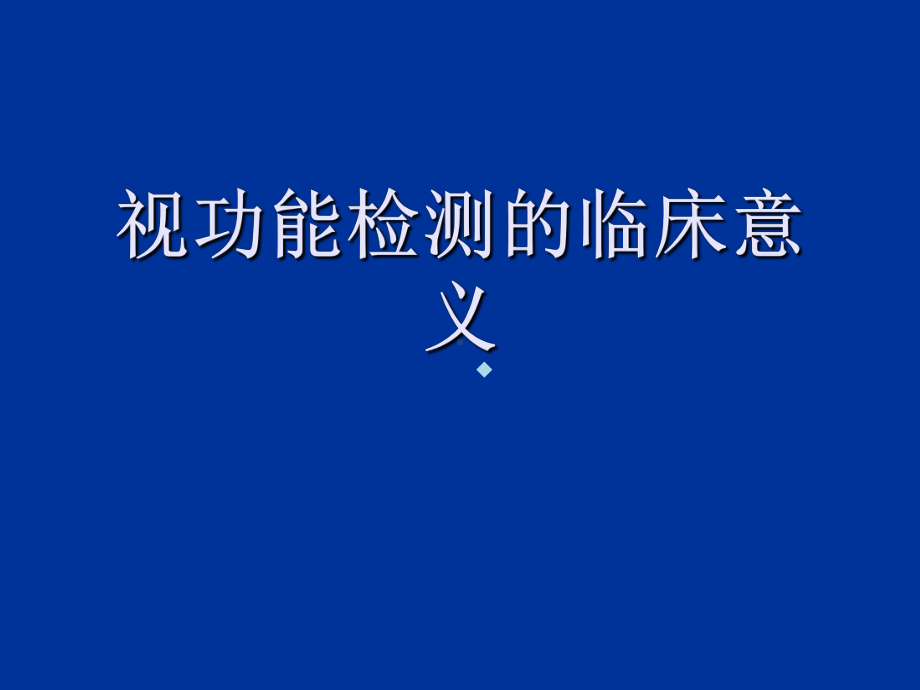 视功能检测的临床意义